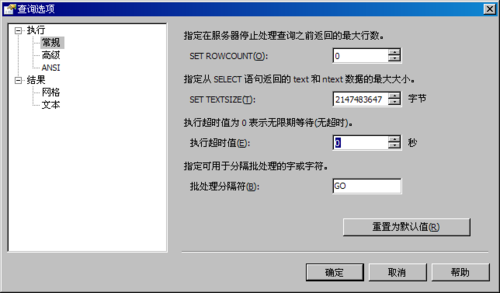 查询选项

执行
常规
高级
ANSI
结果
网格
文本

指定在服务器停止处理查询之前返回的最大行数。

SET ROWCOUNT(O): 0

指定从 SELECT 语句返回的 text 和 ntext 数据的最大大小。

SET TEXTSIZE(T): 2147483647 字节

执行超时值为 0 表示无限期等待(无超时)。

执行超时值(E): 0 秒

指定可用于分隔批处理的字或字符。

批处理分隔符(B): GO

重置为默认值(R)

确定 取消 帮助